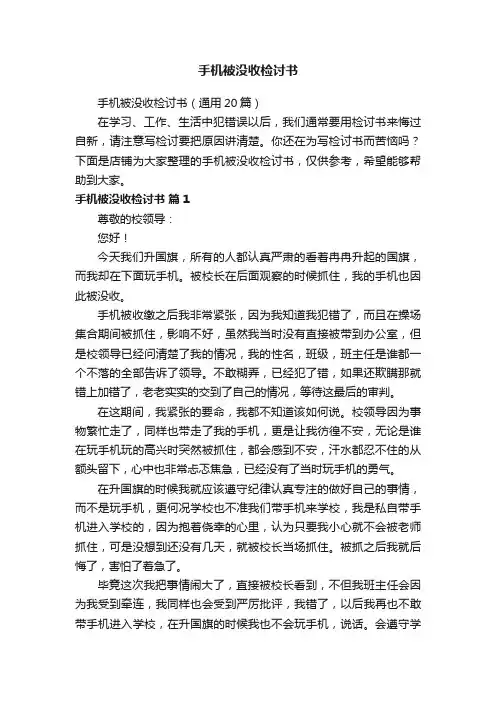 手机被没收检讨书

手机被没收检讨书（通用20篇）

在学习、工作、生活中犯错误以后，我们通常要用检讨书来悔过自新，请注意写检讨要把原因讲清楚。你还在为写检讨书而苦恼吗？下面是店铺为大家整理的手机被没收检讨书，仅供参考，希望能够帮助到大家。

手机被没收检讨书 篇1

尊敬的校领导：

您好！

今天我们升国旗，所有的人都认真严肃的看着冉冉升起的国旗，而我却在下面玩手机。被校长在后面观察的时候抓住，我的手机也因此被没收。

手机被收缴之后我非常紧张，因为我知道我犯错了，而且在操场集合期间被抓住，影响不好，虽然我当时没有直接被带到办公室，但是校领导已经问清楚了我的情况，我的性名，班级，班主任是谁都一个不落的全部告诉了领导。不敢糊弄，已经犯了错，如果还欺瞒那就错上加错了，老老实实的交到了自己的情况，等待这最后的审判。

在这期间，我紧张的要命，我都不知道该如何说。校领导因为事物繁忙走了，同样也带走了我的手机，更是让我彷徨不安，无论是谁在玩手机玩的高兴时突然被抓住，都会感到不安，汗水都忍不住的从额头留下，心中也非常忐忑焦急，已经没有了当时玩手机的勇气。

在升国旗的时候我就应该遵守纪律认真专注的做好自己的事情，而不是玩手机，更何况学校也不准我们带手机来学校，我是私自带手机进入学校的，因为抱着侥幸的心里，认为只要我小心就不会被老师抓住，可是没想到还没有几天，就被校长当场抓住。被抓之后我就后悔了，害怕了着急了。

毕竟这次我把事情闹大了，直接被校长看到，不但我班主任会因为我受到牵连，我同样也会受到严厉批评，我错了，以后我再也不敢带手机进入学校，在升国旗的时候我也不会玩手机，说话。会遵守学